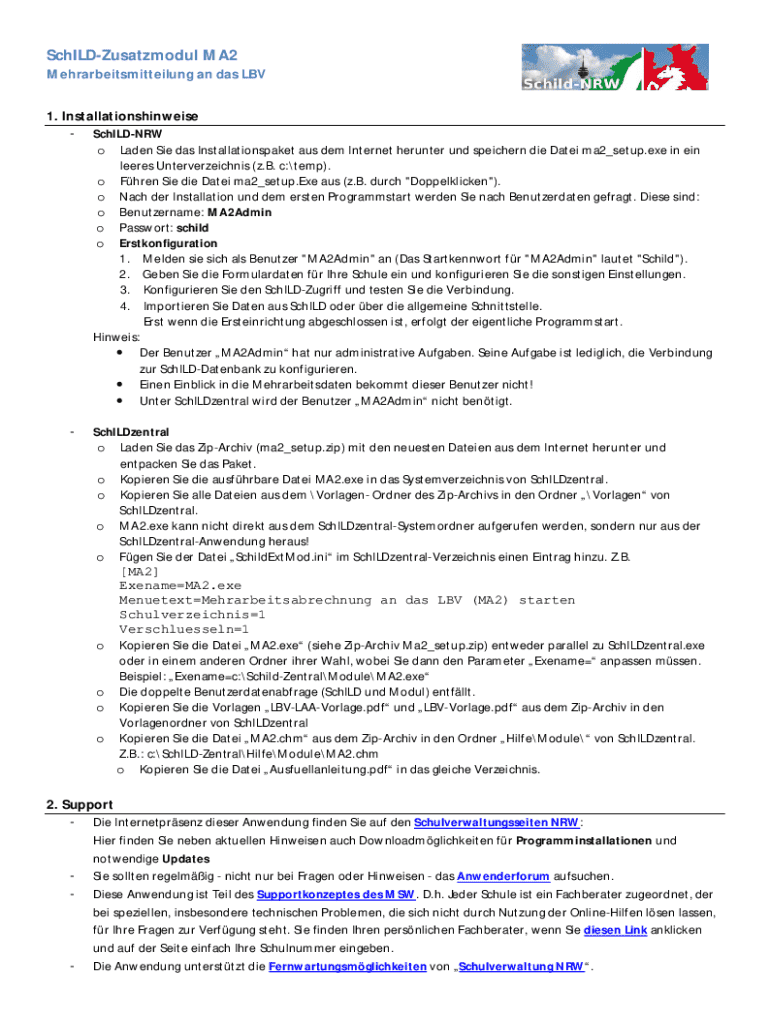 SchILD-Zusatzmodul MA2
Mehrarbeitsmitteilung an das LBV

Schild-NRW

1. Installationshinweise

- SchILD-NRW
  o Laden Sie das Installationspaket aus dem Internet herunter und speichern die Datei ma2_setup.exe in ein leeres Unterverzeichnis (z.B. c:\temp).
  o Führen Sie die Datei ma2_setup.Exe aus (z.B. durch "Doppelklicken").
  o Nach der Installation und dem ersten Programmstart werden Sie nach Benutzerdaten gefragt. Diese sind:
  o Benutzername: MA2Admin
  o Passwort: schild
  o Erstkonfiguration
    1. Melden sie sich als Benutzer "MA2Admin" an (Das Startkennwort für "MA2Admin" lautet "Schild").
    2. Geben Sie die Formulardaten für Ihre Schule ein und konfigurieren Sie die sonstigen Einstellungen.
    3. Konfigurieren Sie den SchILD-Zugriff und testen Sie die Verbindung.
    4. Importieren Sie Daten aus SchILD oder über die allgemeine Schnittstelle.
    Erst wenn die Ersteinrichtung abgeschlossen ist, erfolgt der eigentliche Programmstart.

Hinweis:
  • Der Benutzer „MA2Admin“ hat nur administrative Aufgaben. Seine Aufgabe ist lediglich, die Verbindung zur SchILD-Datenbank zu konfigurieren.
  • Einen Einblick in die Mehrarbeitsdaten bekommt dieser Benutzer nicht!
  • Unter SchILDzentral wird der Benutzer „MA2Admin“ nicht benötigt.

- SchILDzentral
  o Laden Sie das Zip-Archiv (ma2_setup.zip) mit den neuesten Dateien aus dem Internet herunter und entpacken Sie das Paket.
  o Kopieren Sie die ausführbare Datei MA2.exe in das Systemverzeichnis von SchILDzentral.
  o Kopieren Sie alle Dateien aus dem \Vorlagen- Ordner des Zip-Archivs in den Ordner „\Vorlagen“ von SchILDzentral.
  o MA2.exe kann nicht direkt aus dem SchILDzentral-Systemordner aufgerufen werden, sondern nur aus der SchILDzentral-Anwendung heraus!
  o Fügen Sie der Datei „SchildExtMod.ini“ im SchILDzentral-Verzeichnis einen Eintrag hinzu. Z.B.
  [MA2]
  Exename=MA2.exe
  Menuetext=Mehrarbeitsabrechnung an das LBV (MA2) starten
  Schulverzeichnis=1
  Verschluesseln=1
  o Kopieren Sie die Datei „MA2.exe“ (siehe Zip-Archiv Ma2_setup.zip) entweder parallel zu SchILDzentral.exe oder in einem anderen Ordner ihrer Wahl, wobei Sie dann den Parameter „Exename=“ anpassen müssen. Beispiel: „Exename=c:\Schild-Zentral\Module\MA2.exe“
  o Die doppelte Benutzerdatenabfrage (SchILD und Modul) entfällt.
  o Kopieren Sie die Vorlagen „LBV-LAA-Vorlage.pdf“ und „LBV-Vorlage.pdf“ aus dem Zip-Archiv in den Vorlagenordner von SchILDzentral
  o Kopieren Sie die Datei „MA2.chm“ aus dem Zip-Archiv in den Ordner „Hilfe\Module\“ von SchILDzentral. Z.B.: c:\SchILD-Zentral\Hilfe\Module\MA2.chm
    o Kopieren Sie die Datei „Ausfuellanleitung.pdf“ in das gleiche Verzeichnis.

2. Support

- Die Internetpräsenz dieser Anwendung finden Sie auf den Schulverwaltungsseiten NRW:
Hier finden Sie neben aktuellen Hinweisen auch Downloadmöglichkeiten für Programminstallationen und notwendige Updates
- Sie sollten regelmäßig - nicht nur bei Fragen oder Hinweisen - das Anwenderforum aufsuchen.
- Diese Anwendung ist Teil des Supportkonzeptes des MSW. D.h. Jeder Schule ist ein Fachberater zugeordnet, der bei speziellen, insbesondere technischen Problemen, die sich nicht durch Nutzung der Online-Hilfen lösen lassen, für Ihre Fragen zur Verfügung steht. Sie finden Ihren persönlichen Fachberater, wenn Sie diesen Link anklicken und auf der Seite einfach Ihre Schulnummer eingeben.
- Die Anwendung unterstützt die Fernwartungsmöglichkeiten von „Schulverwaltung NRW“.